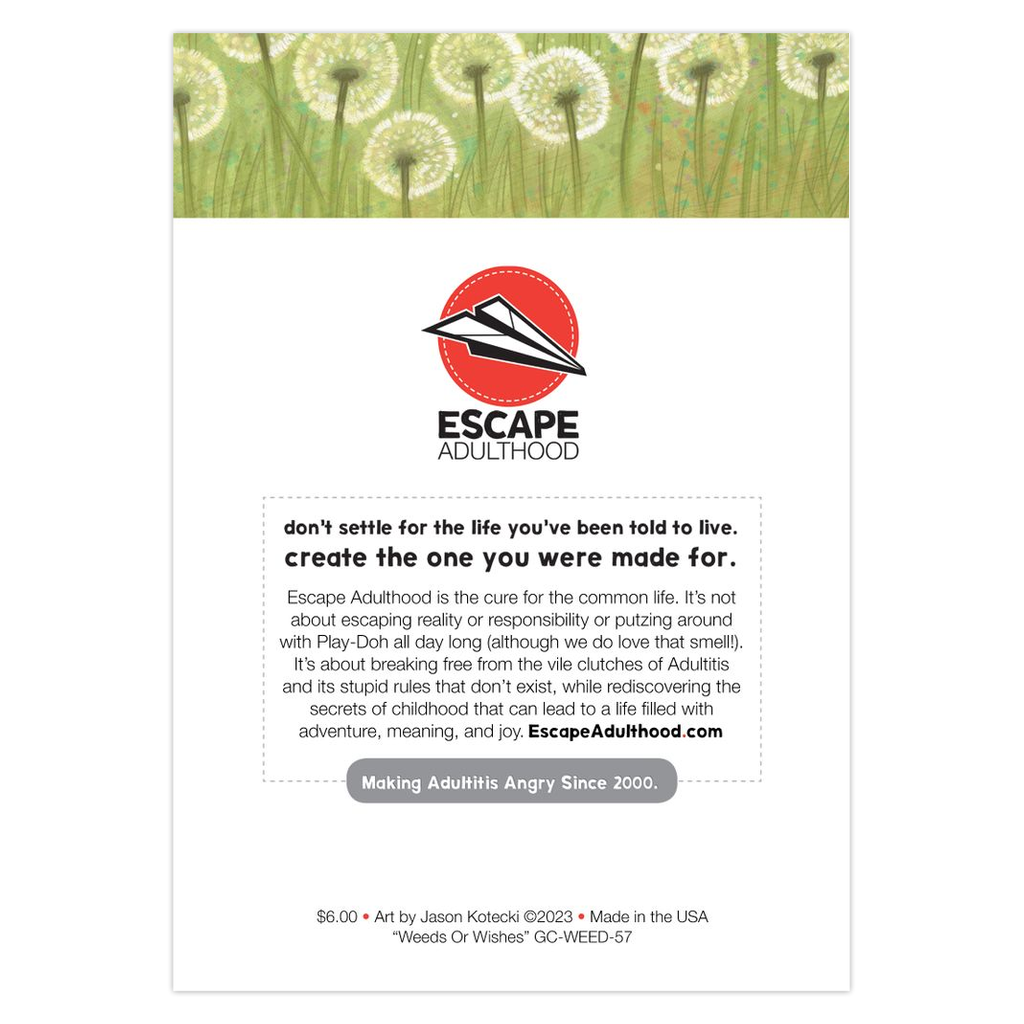 ESCAPE
ADULTHOOD

don't settle for the life you've been told to live.
create the one you were made for.

Escape Adulthood is the cure for the common life. It's not about escaping reality or responsibility or putzing around with Play-Doh all day long (although we do love that smell!). It's about breaking free from the vile clutches of Adultitis and its stupid rules that don't exist, while rediscovering the secrets of childhood that can lead to a life filled with adventure, meaning, and joy. EscapeAdulthood.com

Making Adultitis Angry Since 2000.

$6.00 • Art by Jason Kotecki ©2023 • Made in the USA
"Weeds Or Wishes" GC-WEED-57